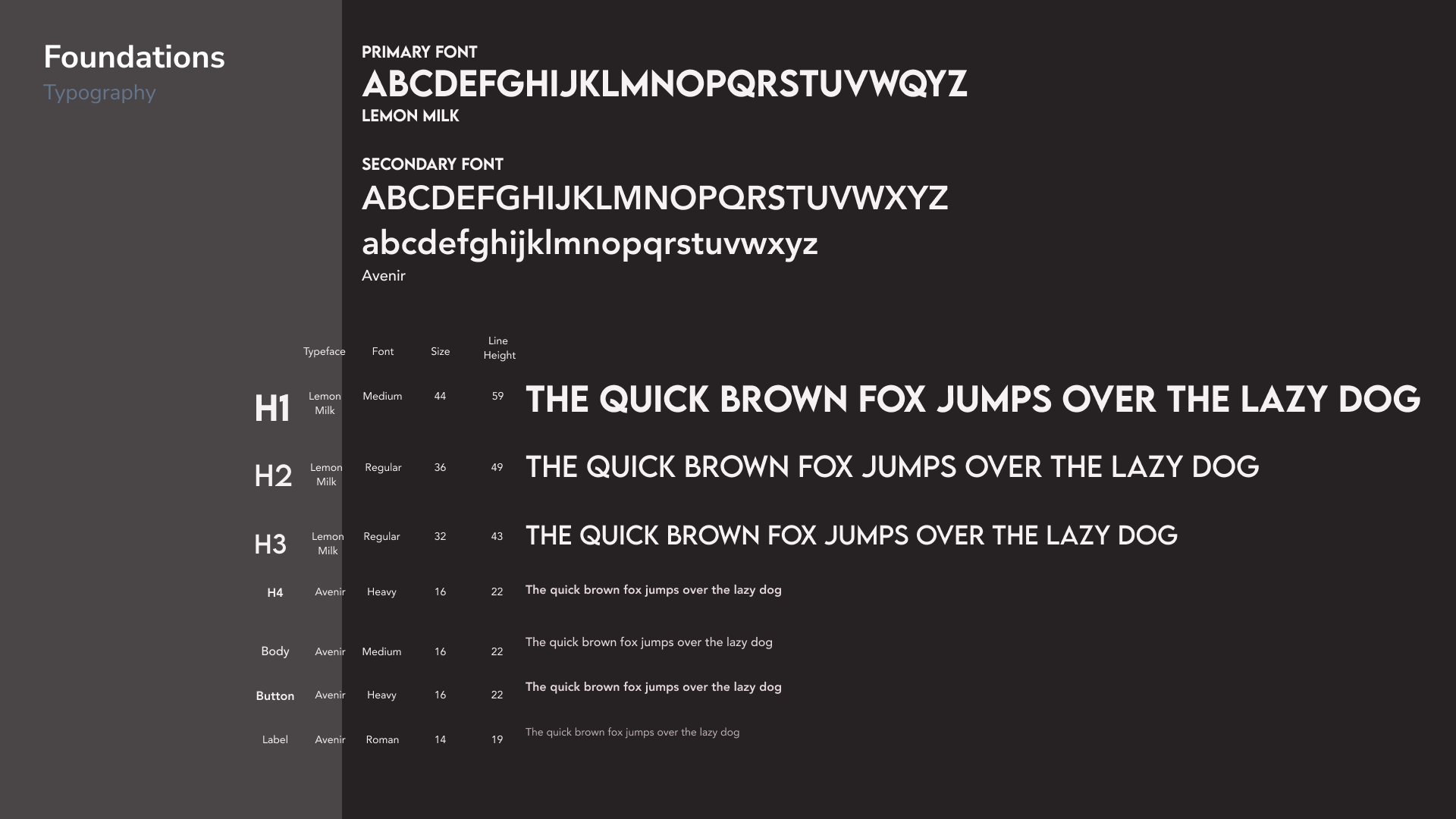 Foundations
Typography

PRIMARY FONT
ABCDEFGHIJKLMNOPQRSTUVWQYZ
LEMON MILK

SECONDARY FONT
ABCDEFGHIJKLMNOPQRSTUVWXYZ
abcdefghijklmnopqrstuvwxyz
Avenir

|  | Typeface | Font | Size | Line Height |  |
|---|---|---|---|---|---|
| H1 | Lemon Milk | Medium | 44 | 59 | THE QUICK BROWN FOX JUMPS OVER THE LAZY DOG |
| H2 | Lemon Milk | Regular | 36 | 49 | THE QUICK BROWN FOX JUMPS OVER THE LAZY DOG |
| H3 | Lemon Milk | Regular | 32 | 43 | THE QUICK BROWN FOX JUMPS OVER THE LAZY DOG |
| H4 | Avenir | Heavy | 16 | 22 | The quick brown fox jumps over the lazy dog |
| Body | Avenir | Medium | 16 | 22 | The quick brown fox jumps over the lazy dog |
| Button | Avenir | Heavy | 16 | 22 | The quick brown fox jumps over the lazy dog |
| Label | Avenir | Roman | 14 | 19 | The quick brown fox jumps over the lazy dog |